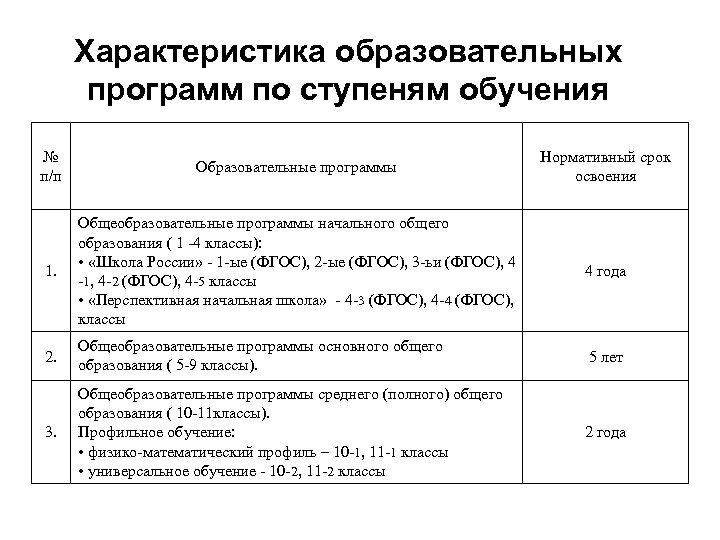 Характеристика образовательных программ по ступеням обучения

| № п/п | Образовательные программы | Нормативный срок освоения |
|---|---|---|
| 1. | Общеобразовательные программы начального общего образования ( 1 -4 классы): • «Школа России» - 1-ые (ФГОС), 2-ые (ФГОС), 3-ьи (ФГОС), 4 -1, 4-2 (ФГОС), 4-5 классы • «Перспективная начальная школа» - 4-3 (ФГОС), 4-4 (ФГОС), классы | 4 года |
| 2. | Общеобразовательные программы основного общего образования ( 5-9 классы). | 5 лет |
| 3. | Общеобразовательные программы среднего (полного) общего образования ( 10-11классы). Профильное обучение: • физико-математический профиль – 10-1, 11-1 классы • универсальное обучение - 10-2, 11-2 классы | 2 года |